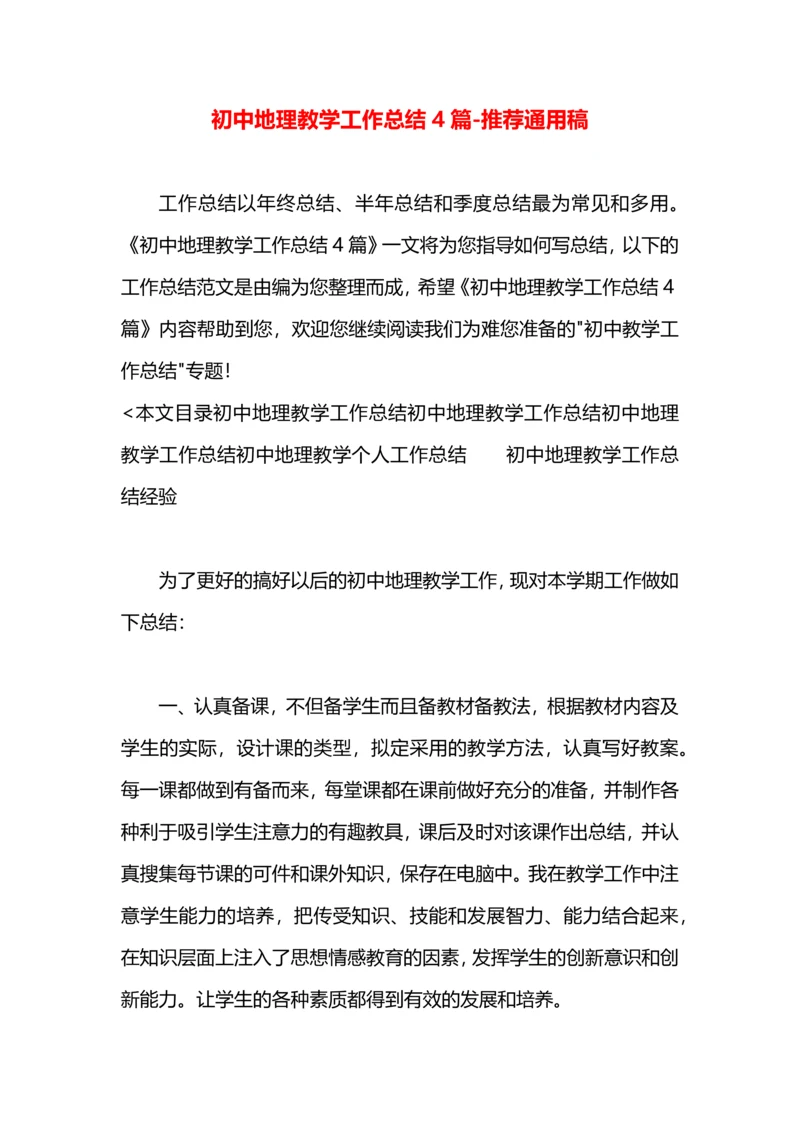 初中地理教学工作总结4篇-推荐通用稿

工作总结以年终总结、半年总结和季度总结最为常见和多用。《初中地理教学工作总结4篇》一文将为您指导如何写总结，以下的工作总结范文是由编为您整理而成，希望《初中地理教学工作总结4篇》内容帮助到您，欢迎您继续阅读我们为难您准备的"初中教学工作总结"专题！
<本文目录初中地理教学工作总结初中地理教学工作总结初中地理教学工作总结初中地理教学个人工作总结　　初中地理教学工作总结经验

为了更好的搞好以后的初中地理教学工作，现对本学期工作做如下总结：

一、认真备课，不但备学生而且备教材备教法，根据教材内容及学生的实际，设计课的类型，拟定采用的教学方法，认真写好教案。每一课都做到有备而来，每堂课都在课前做好充分的准备，并制作各种利于吸引学生注意力的有趣教具，课后及时对该课作出总结，并认真搜集每节课的可件和课外知识，保存在电脑中。我在教学工作中注意学生能力的培养，把传受知识、技能和发展智力、能力结合起来，在知识层面上注入了思想情感教育的因素，发挥学生的创新意识和创新能力。让学生的各种素质都得到有效的发展和培养。